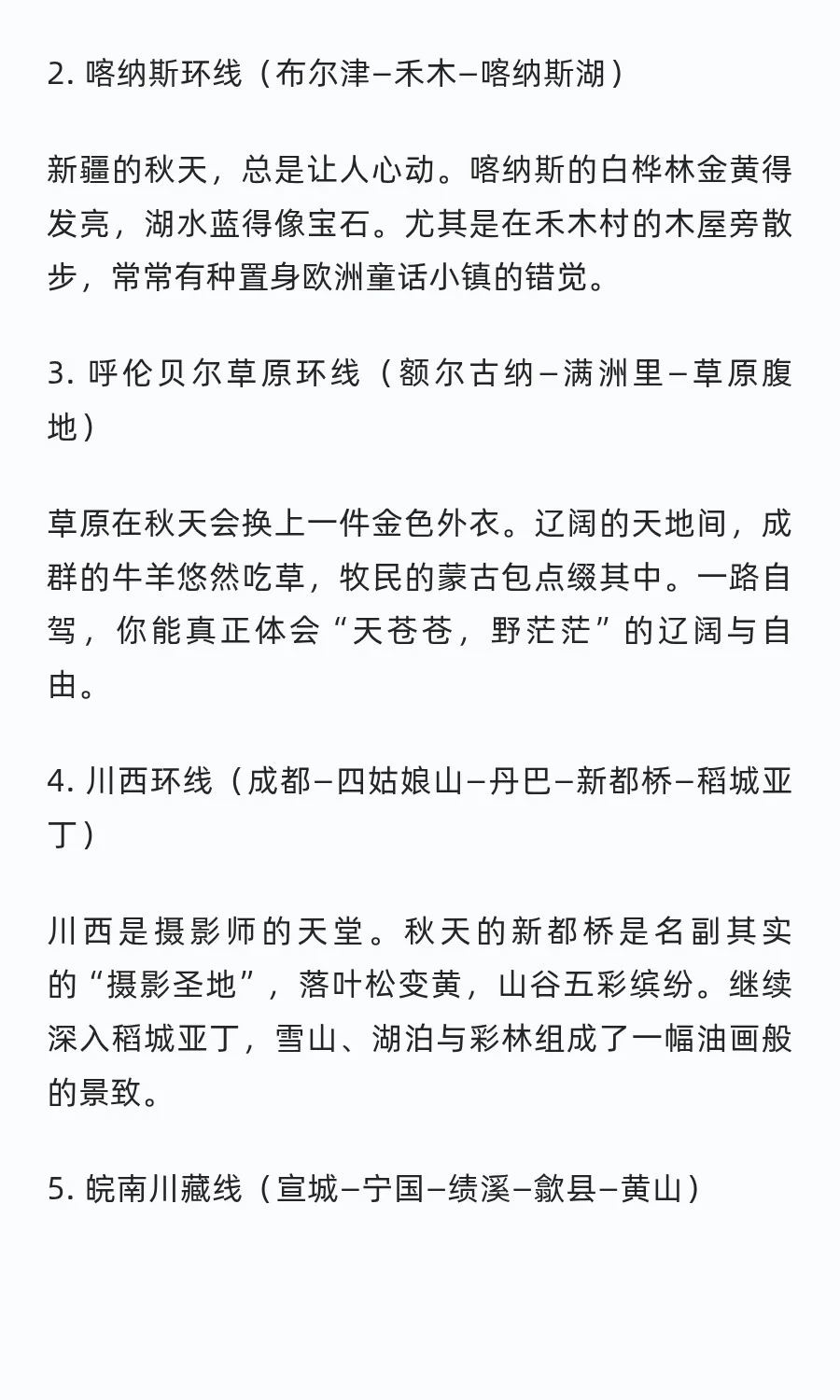 2. 喀纳斯环线（布尔津–禾木–喀纳斯湖）

新疆的秋天，总是让人心动。喀纳斯的白桦林金黄得发亮，湖水蓝得像宝石。尤其是在禾木村的木屋旁散步，常常有种置身欧洲童话小镇的错觉。

3. 呼伦贝尔草原环线（额尔古纳–满洲里–草原腹地）

草原在秋天会换上一件金色外衣。辽阔的天地间，成群的牛羊悠然吃草，牧民的蒙古包点缀其中。一路自驾，你能真正体会“天苍苍，野茫茫”的辽阔与自由。

4. 川西环线（成都–四姑娘山–丹巴–新都桥–稻城亚丁）

川西是摄影师的天堂。秋天的新都桥是名副其实的“摄影圣地”，落叶松变黄，山谷五彩缤纷。继续深入稻城亚丁，雪山、湖泊与彩林组成了一幅油画般的景致。

5. 皖南川藏线（宣城–宁国–绩溪–歙县–黄山）